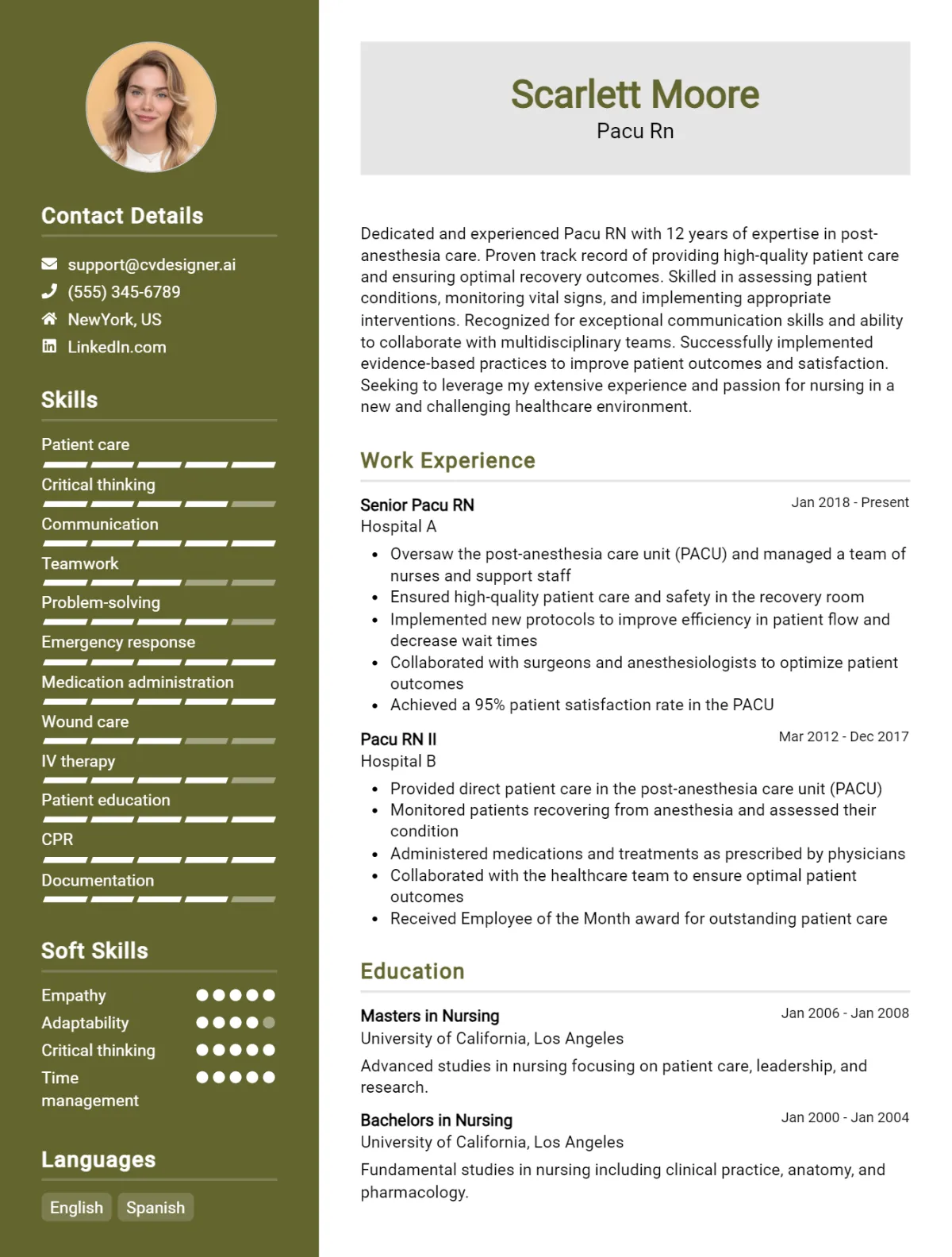 Contact Details

support@cvdesigner.ai
(555) 345-6789
NewYork, US
LinkedIn.com

Skills

Patient care
Critical thinking
Communication
Teamwork
Problem-solving
Emergency response
Medication administration
Wound care
IV therapy
Patient education
CPR
Documentation

Soft Skills

Empathy
Adaptability
Critical thinking
Time management

Languages

English
Spanish

Scarlett Moore
Pacu Rn

Dedicated and experienced Pacu RN with 12 years of expertise in post-anesthesia care. Proven track record of providing high-quality patient care and ensuring optimal recovery outcomes. Skilled in assessing patient conditions, monitoring vital signs, and implementing appropriate interventions. Recognized for exceptional communication skills and ability to collaborate with multidisciplinary teams. Successfully implemented evidence-based practices to improve patient outcomes and satisfaction. Seeking to leverage my extensive experience and passion for nursing in a new and challenging healthcare environment.

Work Experience

Senior Pacu RN
Jan 2018 - Present
Hospital A
• Oversaw the post-anesthesia care unit (PACU) and managed a team of nurses and support staff
• Ensured high-quality patient care and safety in the recovery room
• Implemented new protocols to improve efficiency in patient flow and decrease wait times
• Collaborated with surgeons and anesthesiologists to optimize patient outcomes
• Achieved a 95% patient satisfaction rate in the PACU

Pacu RN II
Mar 2012 - Dec 2017
Hospital B
• Provided direct patient care in the post-anesthesia care unit (PACU)
• Monitored patients recovering from anesthesia and assessed their condition
• Administered medications and treatments as prescribed by physicians
• Collaborated with the healthcare team to ensure optimal patient outcomes
• Received Employee of the Month award for outstanding patient care

Education

Masters in Nursing
Jan 2006 - Jan 2008
University of California, Los Angeles
Advanced studies in nursing focusing on patient care, leadership, and research.

Bachelors in Nursing
Jan 2000 - Jan 2004
University of California, Los Angeles
Fundamental studies in nursing including clinical practice, anatomy, and pharmacology.